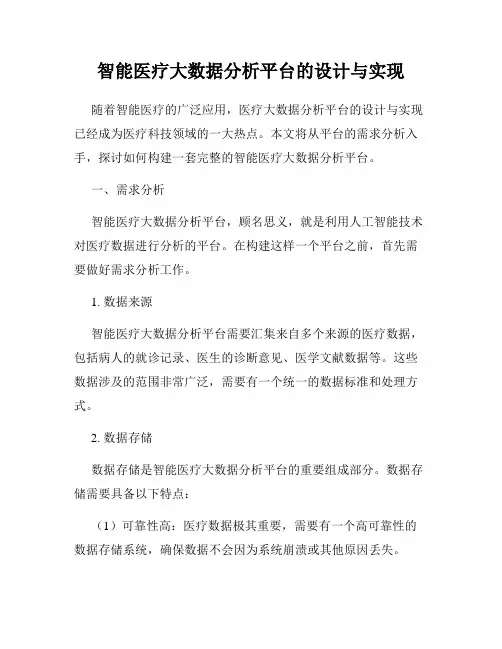 智能医疗大数据分析平台的设计与实现

随着智能医疗的广泛应用，医疗大数据分析平台的设计与实现已经成为医疗科技领域的一大热点。本文将从平台的需求分析入手，探讨如何构建一套完整的智能医疗大数据分析平台。

一、需求分析

智能医疗大数据分析平台，顾名思义，就是利用人工智能技术对医疗数据进行分析的平台。在构建这样一个平台之前，首先需要做好需求分析工作。

1. 数据来源

智能医疗大数据分析平台需要汇集来自多个来源的医疗数据，包括病人的就诊记录、医生的诊断意见、医学文献数据等。这些数据涉及的范围非常广泛，需要有一个统一的数据标准和处理方式。

2. 数据存储

数据存储是智能医疗大数据分析平台的重要组成部分。数据存储需要具备以下特点：

（1）可靠性高：医疗数据极其重要，需要有一个高可靠性的数据存储系统，确保数据不会因为系统崩溃或其他原因丢失。